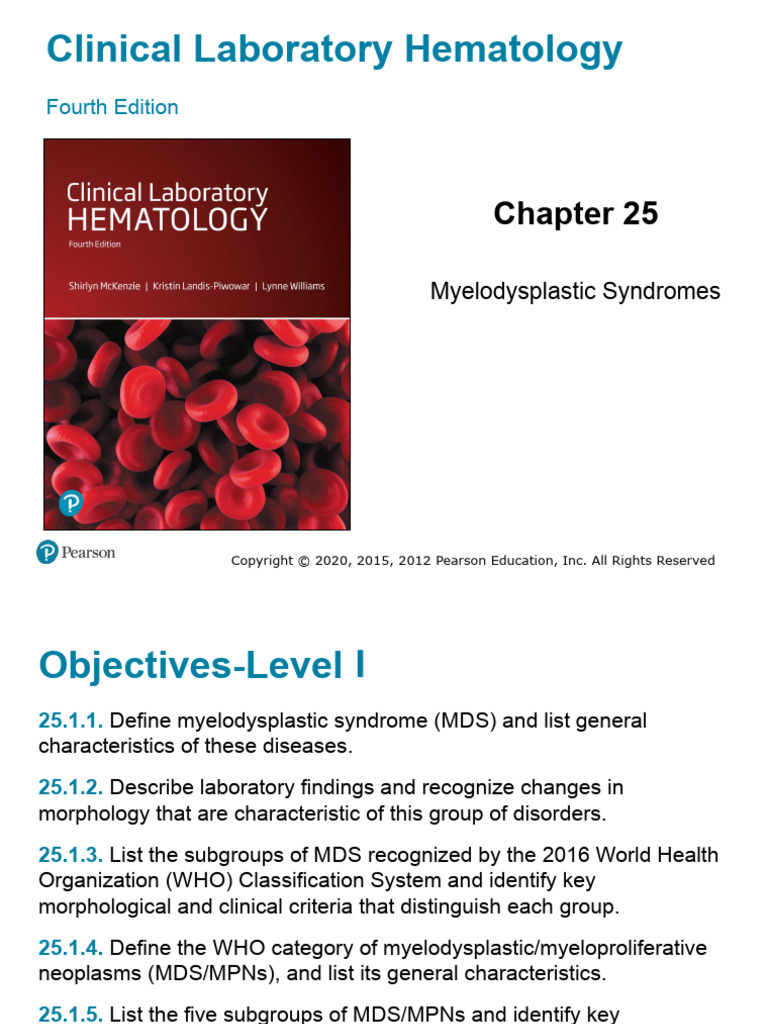 Clinical Laboratory Hematology

Fourth Edition

Clinical Laboratory HEMATOLOGY

Fourth Edition

Shirlyn McKenzie | Kristin Landis-Piwowar | Lynne Williams

Chapter 25

Myelodysplastic Syndromes

Pearson

Copyright © 2020, 2015, 2012 Pearson Education, Inc. All Rights Reserved

Objectives-Level I

25.1.1. Define myelodysplastic syndrome (MDS) and list general characteristics of these diseases.

25.1.2. Describe laboratory findings and recognize changes in morphology that are characteristic of this group of disorders.

25.1.3. List the subgroups of MDS recognized by the 2016 World Health Organization (WHO) Classification System and identify key morphological and clinical criteria that distinguish each group.

25.1.4. Define the WHO category of myelodysplastic/myeloproliferative neoplasms (MDS/MPNs), and list its general characteristics.

25.1.5. List the five subgroups of MDS/MPNs and identify key